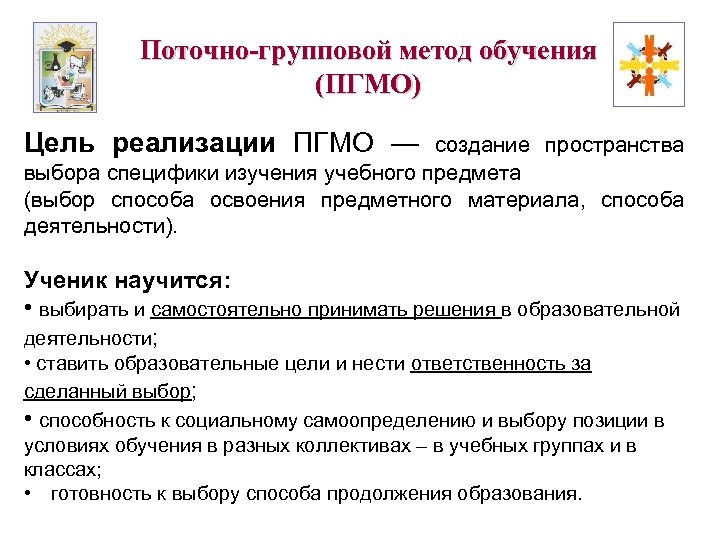 Поточно-групповой метод обучения (ПГМО)

Цель реализации ПГМО — создание пространства выбора специфики изучения учебного предмета (выбор способа освоения предметного материала, способа деятельности).

Ученик научится:
• выбирать и самостоятельно принимать решения в образовательной деятельности;
• ставить образовательные цели и нести ответственность за сделанный выбор;
• способность к социальному самоопределению и выбору позиции в условиях обучения в разных коллективах – в учебных группах и в классах;
• готовность к выбору способа продолжения образования.